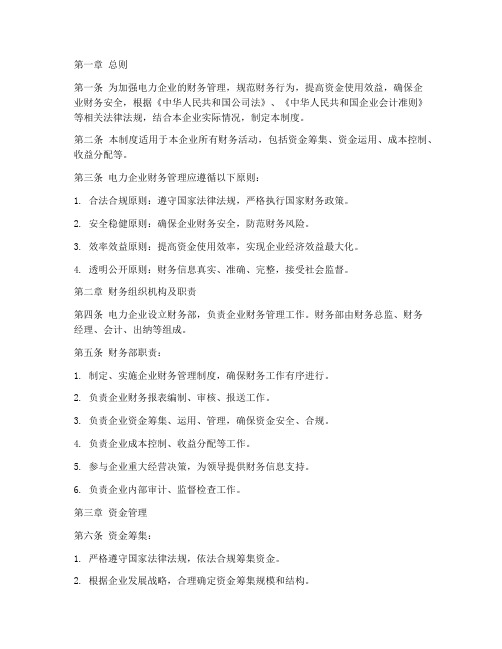 第一章 总则

第一条 为加强电力企业的财务管理，规范财务行为，提高资金使用效益，确保企业财务安全，根据《中华人民共和国公司法》、《中华人民共和国企业会计准则》等相关法律法规，结合本企业实际情况，制定本制度。

第二条 本制度适用于本企业所有财务活动，包括资金筹集、资金运用、成本控制、收益分配等。

第三条 电力企业财务管理应遵循以下原则：

1. 合法合规原则：遵守国家法律法规，严格执行国家财务政策。

2. 安全稳健原则：确保企业财务安全，防范财务风险。

3. 效率效益原则：提高资金使用效率，实现企业经济效益最大化。

4. 透明公开原则：财务信息真实、准确、完整，接受社会监督。

第二章 财务组织机构及职责

第四条 电力企业设立财务部，负责企业财务管理工作。财务部由财务总监、财务经理、会计、出纳等组成。

第五条 财务部职责：

1. 制定、实施企业财务管理制度，确保财务工作有序进行。

2. 负责企业财务报表编制、审核、报送工作。

3. 负责企业资金筹集、运用、管理，确保资金安全、合规。

4. 负责企业成本控制、收益分配等工作。

5. 参与企业重大经营决策，为领导提供财务信息支持。

6. 负责企业内部审计、监督检查工作。

第三章 资金管理

第六条 资金筹集：

1. 严格遵守国家法律法规，依法合规筹集资金。

2. 根据企业发展战略，合理确定资金筹集规模和结构。